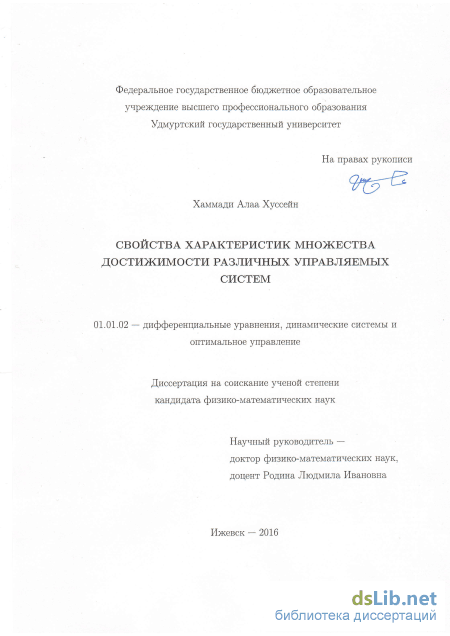 Федеральное государственное бюджетное образовательное учреждение высшего профессионального образования
Удмуртский государственный университет

На правах рукописи

Хаммади Алаа Хуссейн

СВОЙСТВА ХАРАКТЕРИСТИК МНОЖЕСТВА ДОСТИЖИМОСТИ РАЗЛИЧНЫХ УПРАВЛЯЕМЫХ СИСТЕМ

01.01.02 — дифференциальные уравнения, динамические системы и оптимальное управление

Диссертация на соискание ученой степени кандидата физико-математических наук

Научный руководитель —
доктор физико-математических наук,
доцент Родина Людмила Ивановна

Ижевск — 2016

dsLib.net
библиотека диссертаций